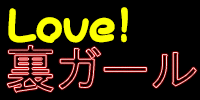 Love!
裏ガール